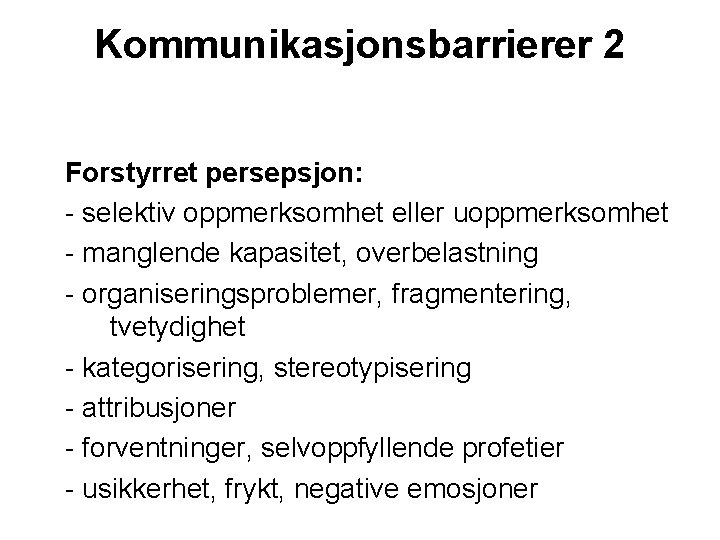 Kommunikasjonsbarrierer 2

Forstyrret persepsjon:
- selektiv oppmerksomhet eller uoppmerksomhet
- manglende kapasitet, overbelastning
- organiseringsproblemer, fragmentering, tvetydighet
- kategorisering, stereotypisering
- attribusjoner
- forventninger, selvoppfyllende profetier
- usikkerhet, frykt, negative emosjoner